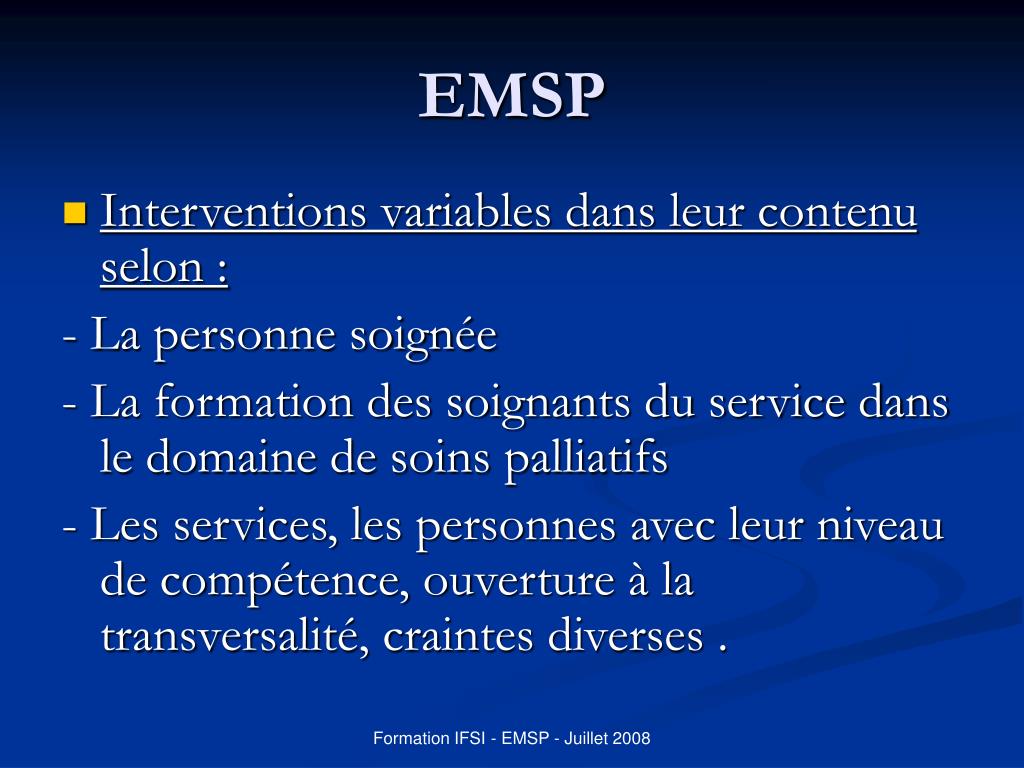 EMSP

Interventions variables dans leur contenu selon :

- La personne soignée

- La formation des soignants du service dans le domaine de soins palliatifs

- Les services, les personnes avec leur niveau de compétence, ouverture à la transversalité, craintes diverses .

Formation IFSI - EMSP - Juillet 2008